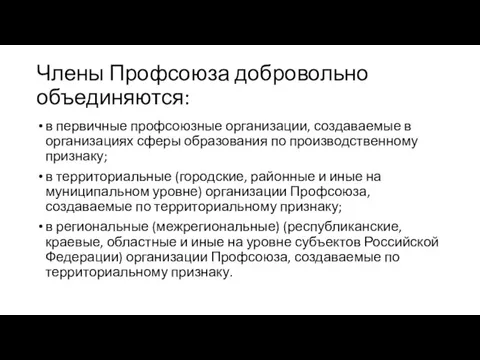 Члены Профсоюза добровольно объединяются:

• в первичные профсоюзные организации, создаваемые в организациях сферы образования по производственному признаку;

• в территориальные (городские, районные и иные на муниципальном уровне) организации Профсоюза, создаваемые по территориальному признаку;

• в региональные (межрегиональные) (республиканские, краевые, областные и иные на уровне субъектов Российской Федерации) организации Профсоюза, создаваемые по территориальному признаку.